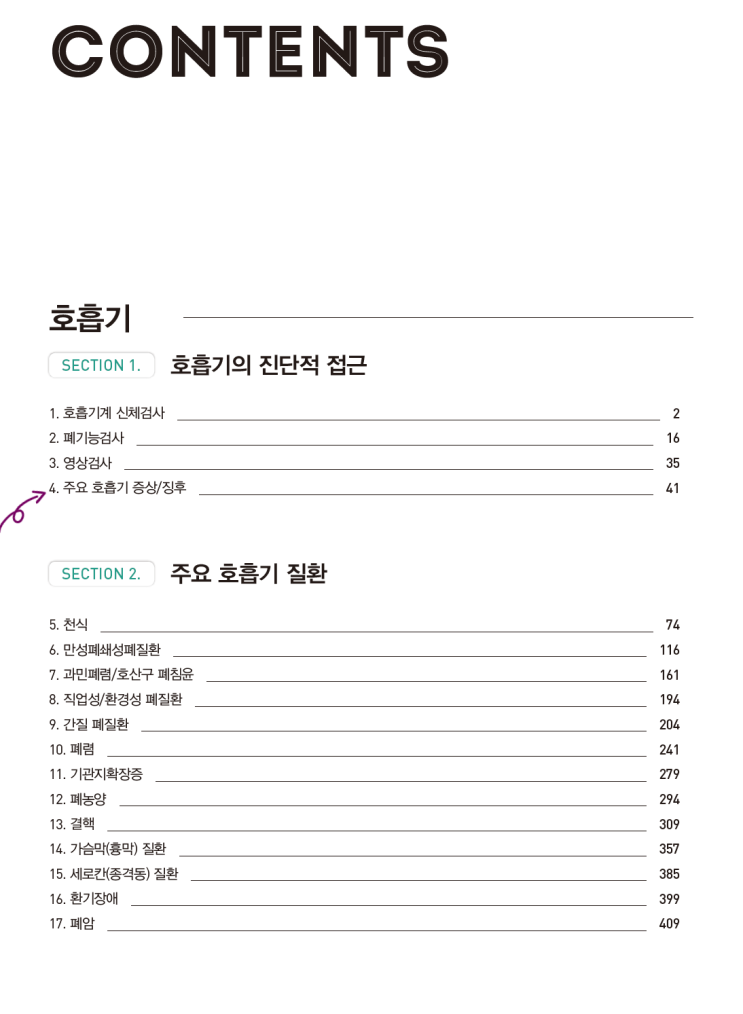 CONTENTS

호흡기

SECTION 1. 호흡기의 진단적 접근

1. 호흡기계 신체검사 2
2. 폐기능검사 16
3. 영상검사 35
4. 주요 호흡기 증상/징후 41

SECTION 2. 주요 호흡기 질환

5. 천식 74
6. 만성폐쇄성폐질환 116
7. 과민폐렴/호산구 폐침윤 161
8. 직업성/환경성 폐질환 194
9. 간질 폐질환 204
10. 폐렴 241
11. 기관지확장증 279
12. 폐농양 294
13. 결핵 309
14. 가슴막(흉막) 질환 357
15. 세로칸(종격동) 질환 385
16. 환기장애 399
17. 폐암 409